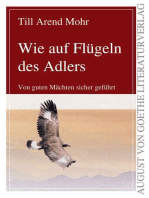 Till Arend Mohr

Wie auf Flügeln des Adlers

Von guten Mächten sicher geführt

AUGUST VON GOETHE LITERATURVERLAG